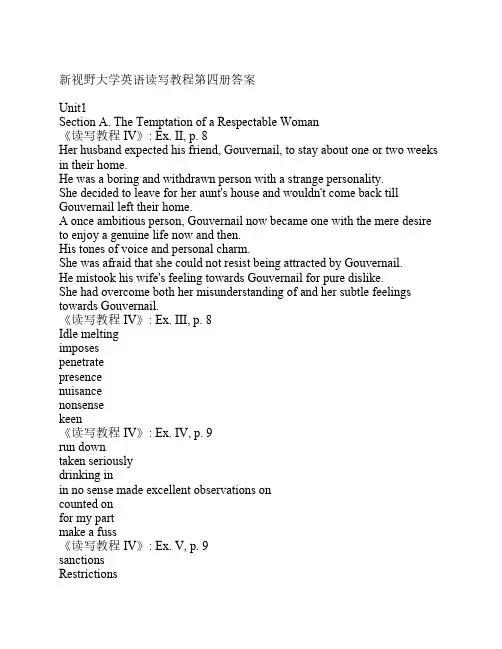 新视野大学英语读写教程第四册答案

Unit1
Section A. The Temptation of a Respectable Woman
《读写教程 IV》: Ex. II, p. 8
Her husband expected his friend, Gouvernail, to stay about one or two weeks in their home.
He was a boring and withdrawn person with a strange personality.
She decided to leave for her aunt's house and wouldn't come back till Gouvernail left their home.
A once ambitious person, Gouvernail now became one with the mere desire to enjoy a genuine life now and then.
His tones of voice and personal charm.
She was afraid that she could not resist being attracted by Gouvernail.
He mistook his wife's feeling towards Gouvernail for pure dislike.
She had overcome both her misunderstanding of and her subtle feelings towards Gouvernail.
《读写教程 IV》: Ex. III, p. 8
Idle melting
imposes
penetrate
presence
nuisance
nonsense
keen
《读写教程 IV》: Ex. IV, p. 9
run down
taken seriously
drinking in
in no sense made excellent observations on
counted on
for my part
make a fuss
《读写教程 IV》: Ex. V, p. 9
sanctions
Restrictions